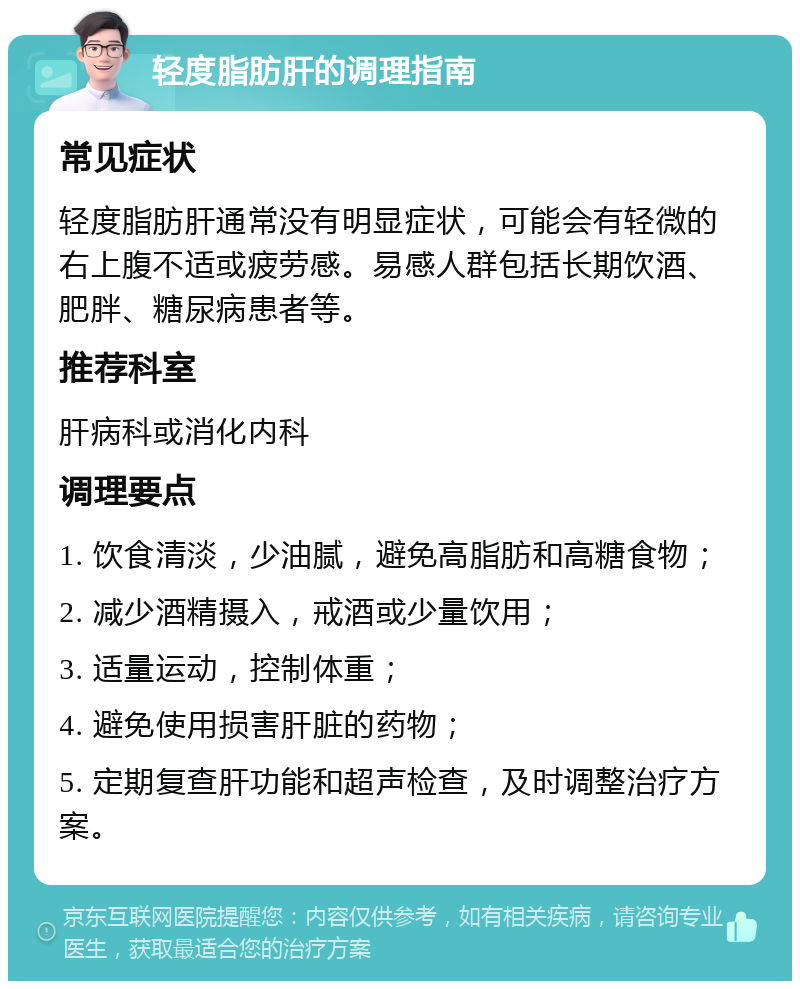 轻度脂肪肝的调理指南

常见症状

轻度脂肪肝通常没有明显症状，可能会有轻微的右上腹不适或疲劳感。易感人群包括长期饮酒、肥胖、糖尿病患者等。

推荐科室

肝病科或消化内科

调理要点

1. 饮食清淡，少油腻，避免高脂肪和高糖食物；

2. 减少酒精摄入，戒酒或少量饮用；

3. 适量运动，控制体重；

4. 避免使用损害肝脏的药物；

5. 定期复查肝功能和超声检查，及时调整治疗方案。

京东互联网医院提醒您：内容仅供参考，如有相关疾病，请咨询专业医生，获取最适合您的治疗方案